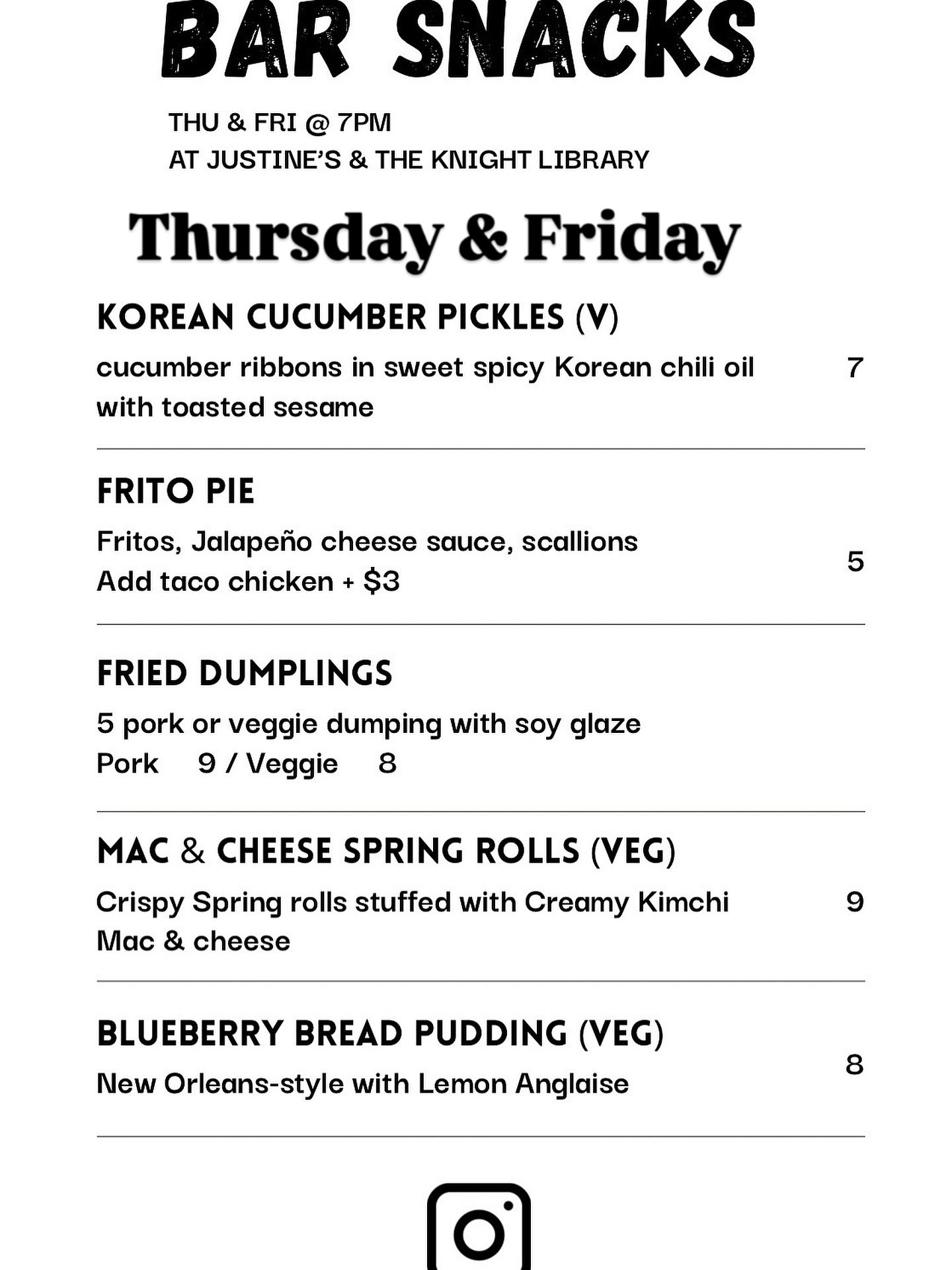 BAR SNACKS

THU & FRI @ 7PM
AT JUSTINE'S & THE KNIGHT LIBRARY

Thursday & Friday

KOREAN CUCUMBER PICKLES (V)

cucumber ribbons in sweet spicy Korean chili oil with toasted sesame 7

FRITO PIE

Fritos, Jalapeño cheese sauce, scallions
Add taco chicken + $3 5

FRIED DUMPLINGS

5 pork or veggie dumping with soy glaze
Pork 9 / Veggie 8

MAC & CHEESE SPRING ROLLS (VEG)

Crispy Spring rolls stuffed with Creamy Kimchi Mac & cheese 9

BLUEBERRY BREAD PUDDING (VEG)

New Orleans-style with Lemon Anglaise 8